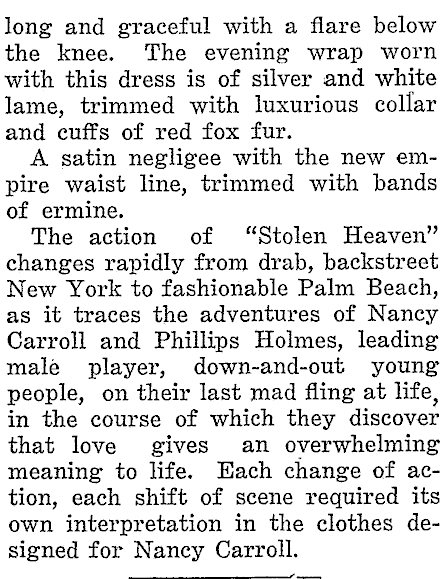 long and graceful with a flare below the knee. The evening wrap worn with this dress is of silver and white lame, trimmed with luxurious collar and cuffs of red fox fur.

A satin negligee with the new empire waist line, trimmed with bands of ermine.

The action of "Stolen Heaven" changes rapidly from drab, backstreet New York to fashionable Palm Beach, as it traces the adventures of Nancy Carroll and Phillips Holmes, leading male player, down-and-out young people, on their last mad fling at life, in the course of which they discover that love gives an overwhelming meaning to life. Each change of action, each shift of scene required its own interpretation in the clothes designed for Nancy Carroll.